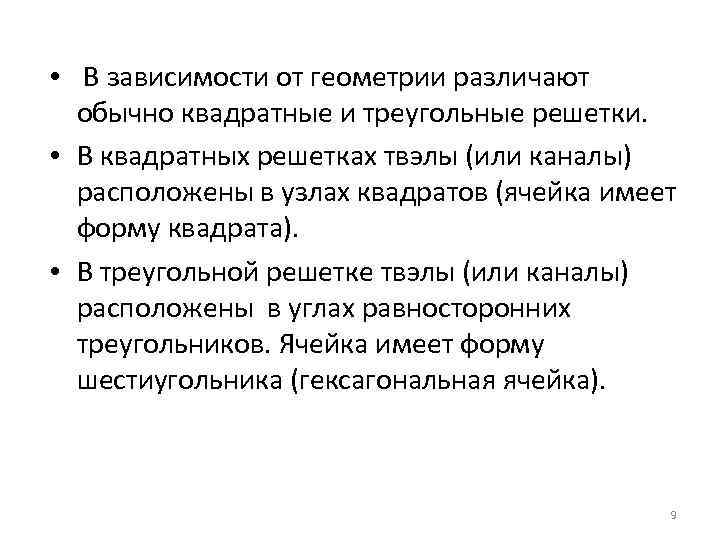 • В зависимости от геометрии различают обычно квадратные и треугольные решетки.

• В квадратных решетках твэлы (или каналы) расположены в узлах квадратов (ячейка имеет форму квадрата).

• В треугольной решетке твэлы (или каналы) расположены в углах равносторонних треугольников. Ячейка имеет форму шестиугольника (гексагональная ячейка).

9